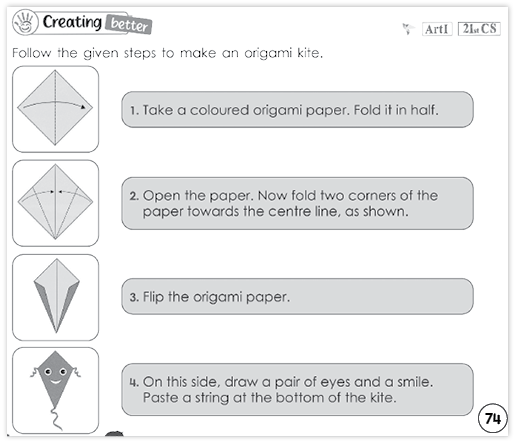 Creating better

ArtI 21st CS

Follow the given steps to make an origami kite.

1. Take a coloured origami paper. Fold it in half.

2. Open the paper. Now fold two corners of the paper towards the centre line, as shown.

3. Flip the origami paper.

4. On this side, draw a pair of eyes and a smile. Paste a string at the bottom of the kite.

74